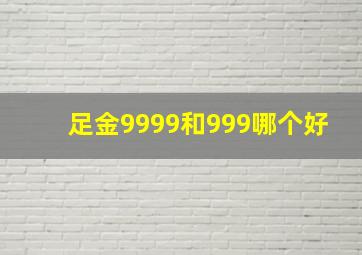 足金9999和999哪个好